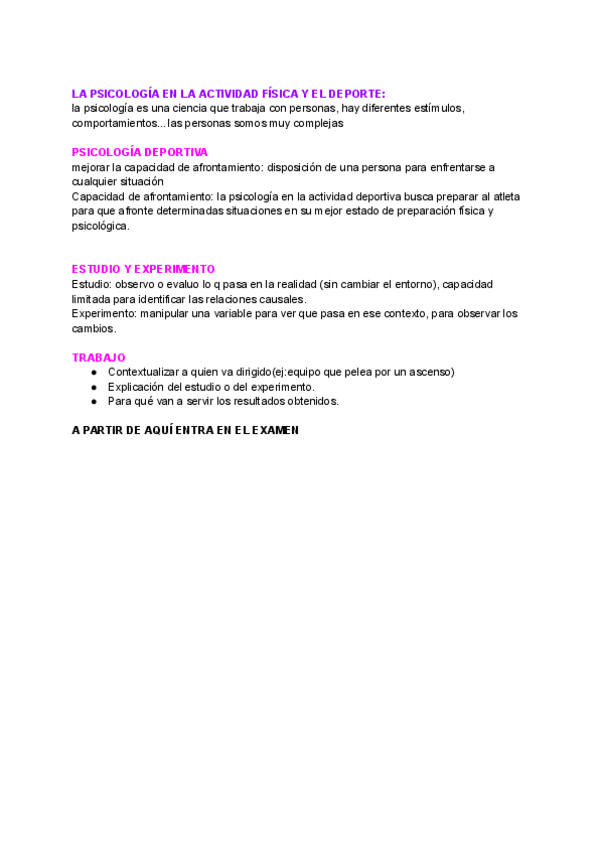 LA PSICOLOGÍA EN LA ACTIVIDAD FÍSICA Y EL DEPORTE:
la psicología es una ciencia que trabaja con personas, hay diferentes estímulos, comportamientos...las personas somos muy complejas

PSICOLOGÍA DEPORTIVA
mejorar la capacidad de afrontamiento: disposición de una persona para enfrentarse a cualquier situación
Capacidad de afrontamiento: la psicología en la actividad deportiva busca preparar al atleta para que afronte determinadas situaciones en su mejor estado de preparación física y psicológica.

ESTUDIO Y EXPERIMENTO
Estudio: observo o evaluo lo q pasa en la realidad (sin cambiar el entorno), capacidad limitada para identificar las relaciones causales.
Experimento: manipular una variable para ver que pasa en ese contexto, para observar los cambios.

TRABAJO
● Contextualizar a quien va dirigido(ej:equipo que pelea por un ascenso)
● Explicación del estudio o del experimento.
● Para qué van a servir los resultados obtenidos.

A PARTIR DE AQUÍ ENTRA EN EL EXAMEN